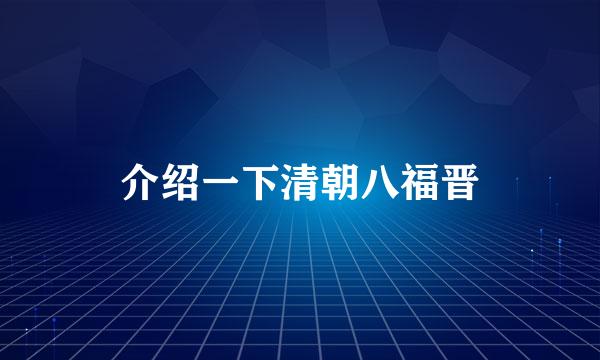 介绍一下清朝八福晋